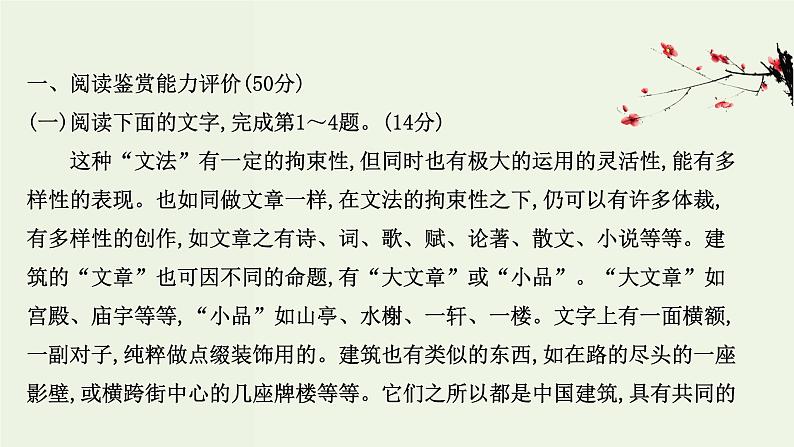 一、阅读鉴赏能力评价(50分)

(一)阅读下面的文字,完成第1～4题。(14分)

这种“文法”有一定的拘束性,但同时也有极大的运用的灵活性,能有多样性的表现。也如同做文章一样,在文法的拘束性之下,仍可以有许多体裁,有多样性的创作,如文章之有诗、词、歌、赋、论著、散文、小说等等。建筑的“文章”也可因不同的命题,有“大文章”或“小品”。“大文章”如宫殿、庙宇等等,“小品”如山亭、水榭、一轩、一楼。文字上有一面横额,一副对子,纯粹做点缀装饰用的。建筑也有类似的东西,如在路的尽头的一座影壁,或横跨街中心的几座牌楼等等。它们之所以都是中国建筑,具有共同的